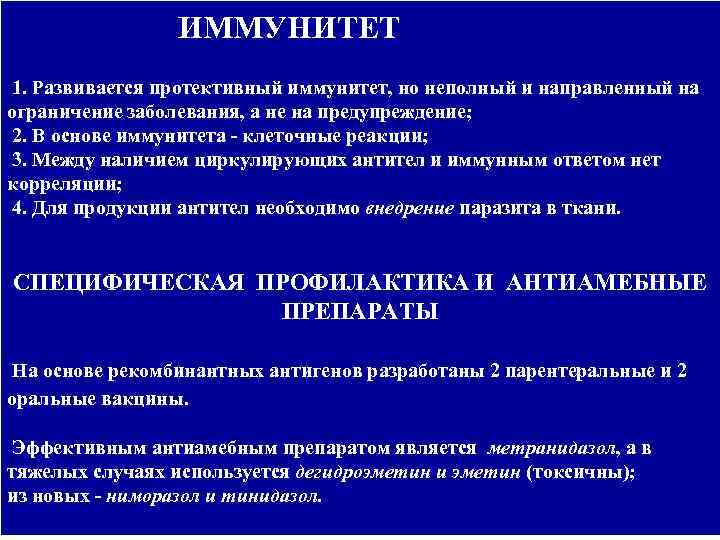 ИММУНИТЕТ

1. Развивается протективный иммунитет, но неполный и направленный на ограничение заболевания, а не на предупреждение;
2. В основе иммунитета - клеточные реакции;
3. Между наличием циркулирующих антител и иммунным ответом нет корреляции;
4. Для продукции антител необходимо внедрение паразита в ткани.

СПЕЦИФИЧЕСКАЯ ПРОФИЛАКТИКА И АНТИАМЕБНЫЕ ПРЕПАРАТЫ

На основе рекомбинантных антигенов разработаны 2 парентеральные и 2 оральные вакцины.

Эффективным антиамебным препаратом является метранидазол, а в тяжелых случаях используется дегидроэметин и эметин (токсичны); из новых - ниморазол и тинидазол.